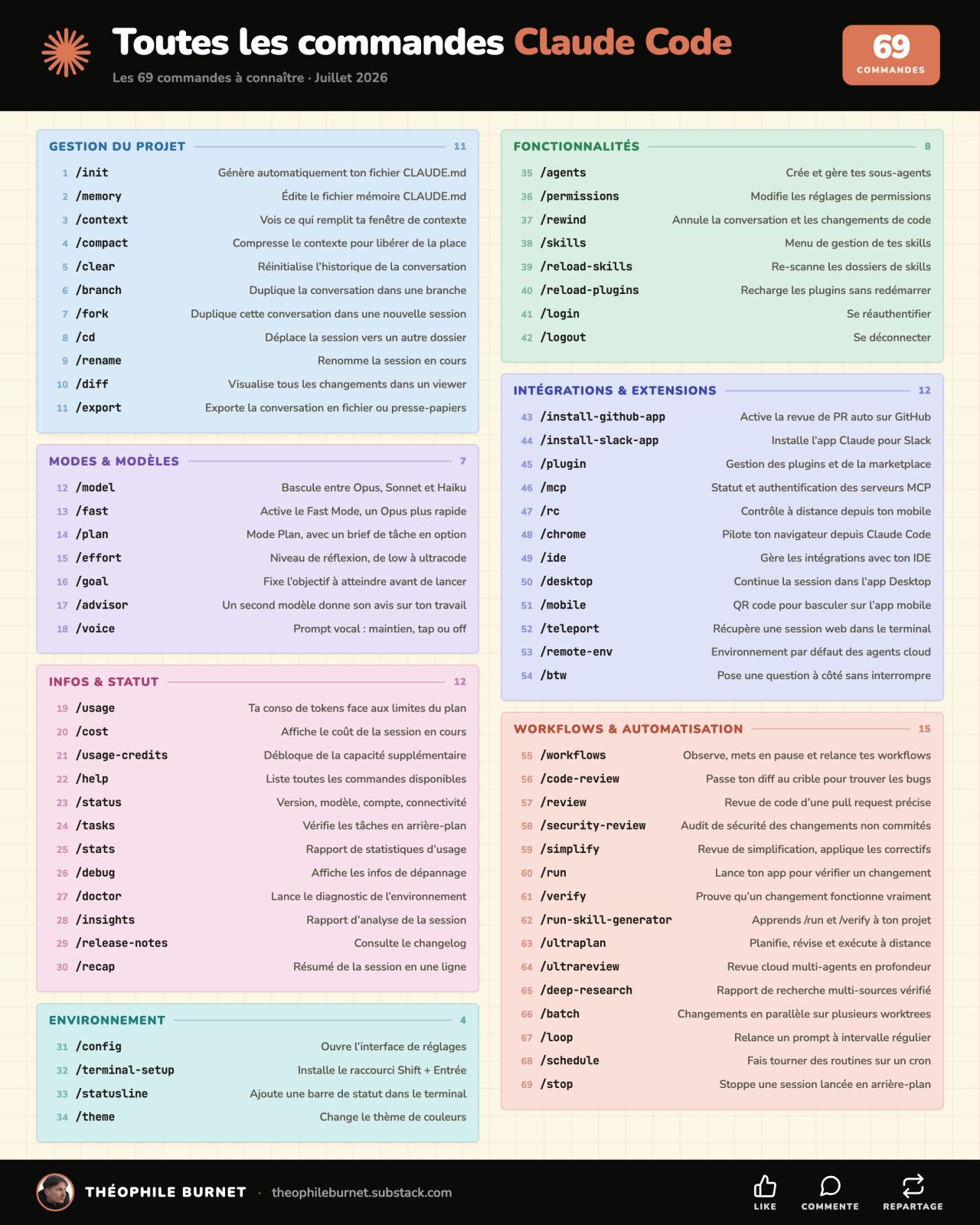 Toutes les commandes Claude Code

Les 69 commandes à connaître · Juillet 2026

69
COMMANDES

GESTION DU PROJET 11

1 /init Génère automatiquement ton fichier CLAUDE.md
2 /memory Édite le fichier mémoire CLAUDE.md
3 /context Vois ce qui remplit ta fenêtre de contexte
4 /compact Compresse le contexte pour libérer de la place
5 /clear Réinitialise l'historique de la conversation
6 /branch Duplique la conversation dans une branche
7 /fork Duplique cette conversation dans une nouvelle session
8 /cd Déplace la session vers un autre dossier
9 /rename Renomme la session en cours
10 /diff Visualise tous les changements dans un viewer
11 /export Exporte la conversation en fichier ou presse-papiers

MODES & MODÈLES 7

12 /model Bascule entre Opus, Sonnet et Haiku
13 /fast Active le Fast Mode, un Opus plus rapide
14 /plan Mode Plan, avec un brief de tâche en option
15 /effort Niveau de réflexion, de low à ultracode
16 /goal Fixe l'objectif à atteindre avant de lancer
17 /advisor Un second modèle donne son avis sur ton travail
18 /voice Prompt vocal : maintien, tap ou off

INFOS & STATUT 12

19 /usage Ta conso de tokens face aux limites du plan
20 /cost Affiche le coût de la session en cours
21 /usage-credits Débloque de la capacité supplémentaire
22 /help Liste toutes les commandes disponibles
23 /status Version, modèle, compte, connectivité
24 /tasks Vérifie les tâches en arrière-plan
25 /stats Rapport de statistiques d'usage
26 /debug Affiche les infos de dépannage
27 /doctor Lance le diagnostic de l'environnement
28 /insights Rapport d'analyse de la session
29 /release-notes Consulte le changelog
30 /recap Résumé de la session en une ligne

ENVIRONNEMENT 4

31 /config Ouvre l'interface de réglages
32 /terminal-setup Installe le raccourci Shift + Entrée
33 /statusline Ajoute une barre de statut dans le terminal
34 /theme Change le thème de couleurs

FONCTIONNALITÉS 8

35 /agents Crée et gère tes sous-agents
36 /permissions Modifie les réglages de permissions
37 /rewind Annule la conversation et les changements de code
38 /skills Menu de gestion de tes skills
39 /reload-skills Re-scanne les dossiers de skills
40 /reload-plugins Recharge les plugins sans redémarrer
41 /login Se réauthentifier
42 /logout Se déconnecter

INTÉGRATIONS & EXTENSIONS 12

43 /install-github-app Active la revue de PR auto sur GitHub
44 /install-slack-app Installe l'app Claude pour Slack
45 /plugin Gestion des plugins et de la marketplace
46 /mcp Statut et authentification des serveurs MCP
47 /rc Contrôle à distance depuis ton mobile
48 /chrome Pilote ton navigateur depuis Claude Code
49 /ide Gère les intégrations avec ton IDE
50 /desktop Continue la session dans l'app Desktop
51 /mobile QR code pour basculer sur l'app mobile
52 /teleport Récupère une session web dans le terminal
53 /remote-env Environnement par défaut des agents cloud
54 /btw Pose une question à côté sans interrompre

WORKFLOWS & AUTOMATISATION 15

55 /workflows Observe, mets en pause et relance tes workflows
56 /code-review Passe ton diff au crible pour trouver les bugs
57 /review Revue de code d'une pull request précise
58 /security-review Audit de sécurité des changements non commités
59 /simplify Revue de simplification, applique les correctifs
60 /run Lance ton app pour vérifier un changement
61 /verify Prouve qu'un changement fonctionne vraiment
62 /run-skill-generator Apprends /run et /verify à ton projet
63 /ultraplan Planifie, révise et exécute à distance
64 /ultrareview Revue cloud multi-agents en profondeur
65 /deep-research Rapport de recherche multi-sources vérifié
66 /batch Changements en parallèle sur plusieurs worktrees
67 /loop Relance un prompt à intervalle régulier
68 /schedule Fais tourner des routines sur un cron
69 /stop Stoppe une session lancée en arrière-plan

THÉOPHILE BURNET · theophileburnet.substack.com

LIKE COMMENTE REPARTAGE